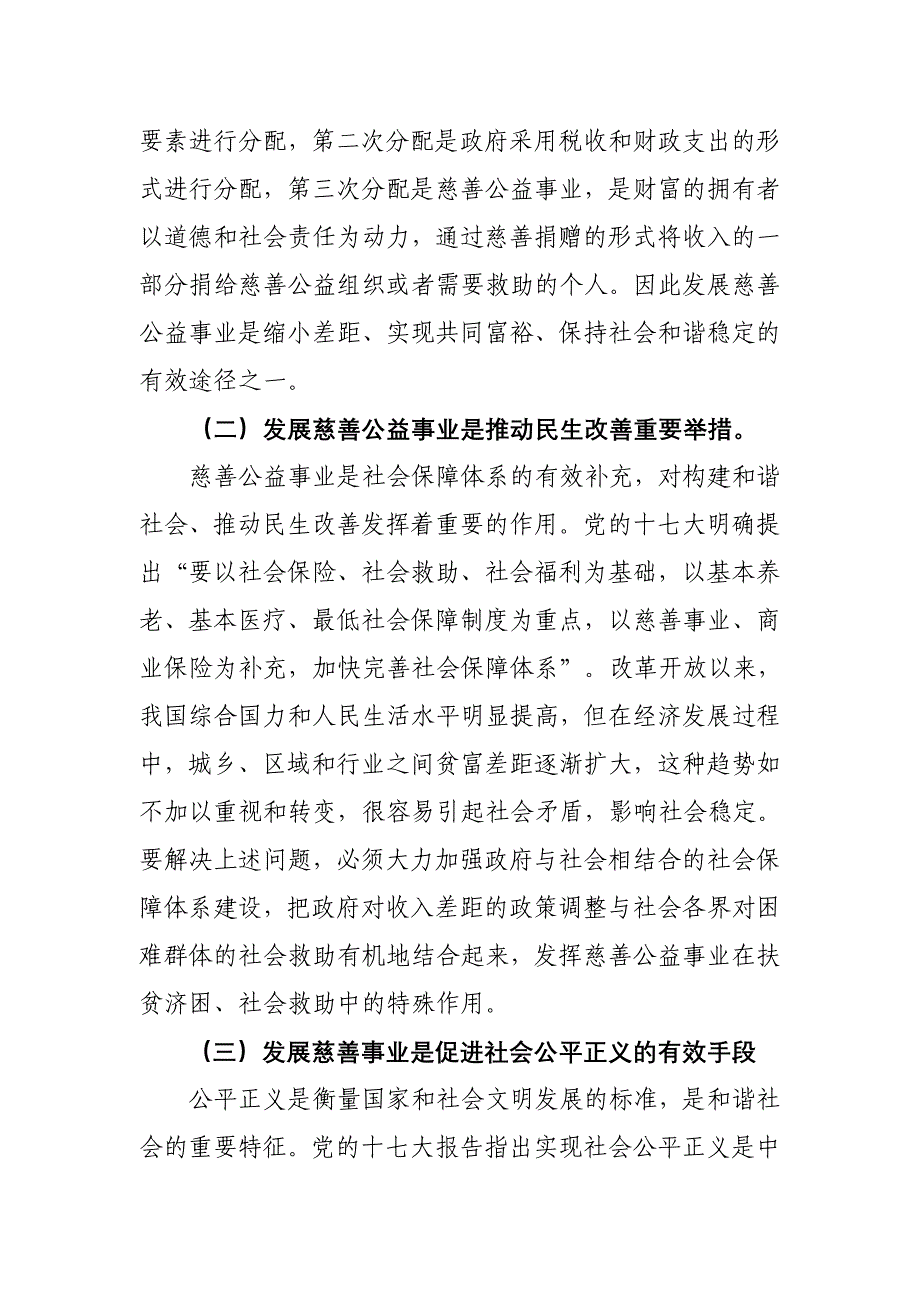 要素进行分配，第二次分配是政府采用税收和财政支出的形式进行分配，第三次分配是慈善公益事业，是财富的拥有者以道德和社会责任为动力，通过慈善捐赠的形式将收入的一部分捐给慈善公益组织或者需要救助的个人。因此发展慈善公益事业是缩小差距、实现共同富裕、保持社会和谐稳定的有效途径之一。

（二）发展慈善公益事业是推动民生改善重要举措。

慈善公益事业是社会保障体系的有效补充，对构建和谐社会、推动民生改善发挥着重要的作用。党的十七大明确提出“要以社会保险、社会救助、社会福利为基础，以基本养老、基本医疗、最低社会保障制度为重点，以慈善事业、商业保险为补充，加快完善社会保障体系”。改革开放以来，我国综合国力和人民生活水平明显提高，但在经济发展过程中，城乡、区域和行业之间贫富差距逐渐扩大，这种趋势如不加以重视和转变，很容易引起社会矛盾，影响社会稳定。要解决上述问题，必须大力加强政府与社会相结合的社会保障体系建设，把政府对收入差距的政策调整与社会各界对困难群体的社会救助有机地结合起来，发挥慈善公益事业在扶贫济困、社会救助中的特殊作用。

（三）发展慈善事业是促进社会公平正义的有效手段

公平正义是衡量国家和社会文明发展的标准，是和谐社会的重要特征。党的十七大报告指出实现社会公平正义是中